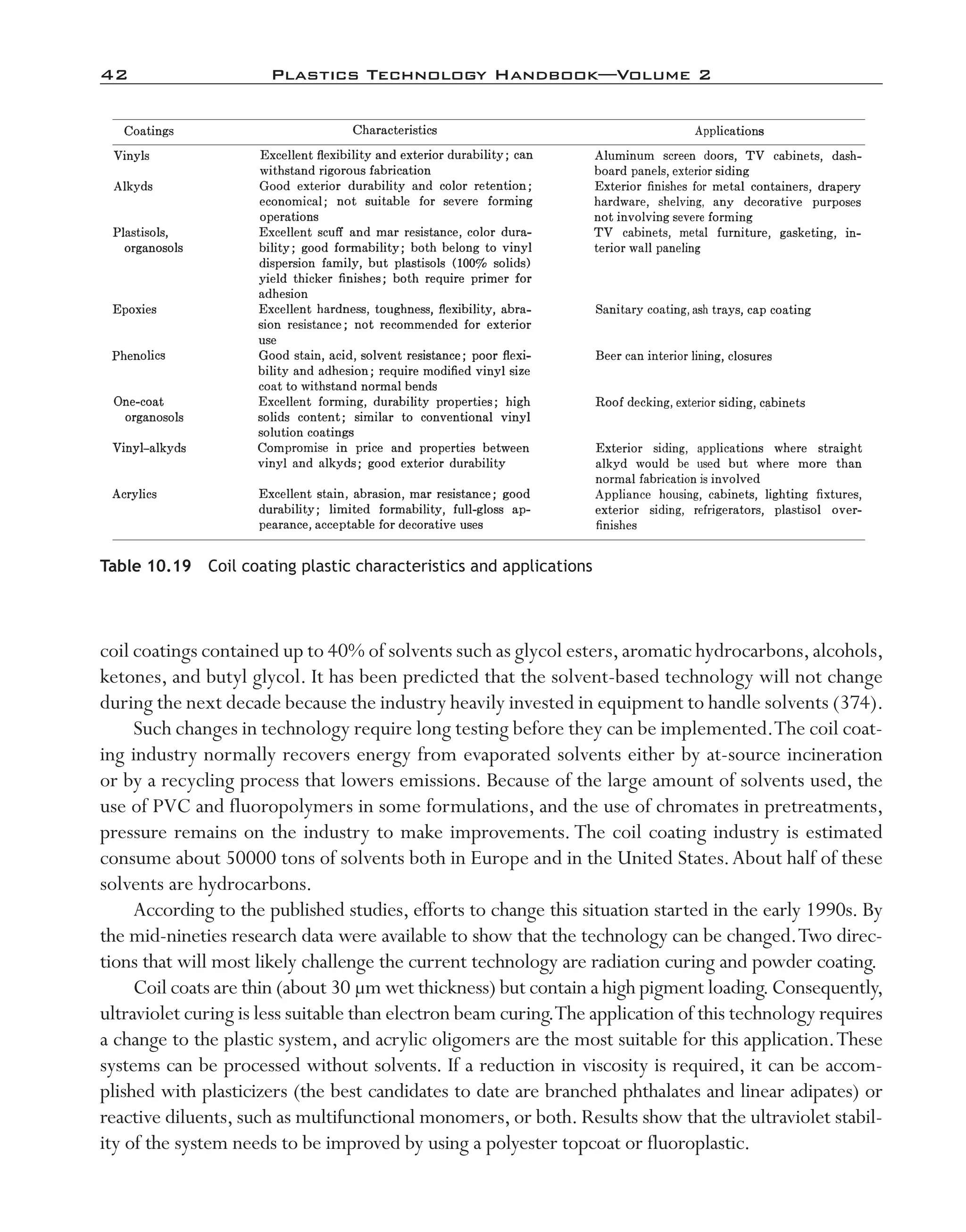 42 PLASTICS TECHNOLOGY HANDBOOK—VOLUME 2

| Coatings | Characteristics | Applications |
|---|---|---|
| Vinyls | Excellent flexibility and exterior durability; can withstand rigorous fabrication | Aluminum screen doors, TV cabinets, dashboard panels, exterior siding |
| Alkyds | Good exterior durability and color retention; economical; not suitable for severe forming operations | Exterior finishes for metal containers, drapery hardware, shelving, any decorative purposes not involving severe forming |
| Plastisols, organosols | Excellent scuff and mar resistance, color durability; good formability; both belong to vinyl dispersion family, but plastisols (100% solids) yield thicker finishes; both require primer for adhesion | TV cabinets, metal furniture, gasketing, interior wall paneling |
| Epoxies | Excellent hardness, toughness, flexibility, abrasion resistance; not recommended for exterior use | Sanitary coating, ash trays, cap coating |
| Phenolics | Good stain, acid, solvent resistance; poor flexibility and adhesion; require modified vinyl size coat to withstand normal bends | Beer can interior lining, closures |
| One-coat organosols | Excellent forming, durability properties; high solids content; similar to conventional vinyl solution coatings | Roof decking, exterior siding, cabinets |
| Vinyl–alkyds | Compromise in price and properties between vinyl and alkyds; good exterior durability | Exterior siding, applications where straight alkyd would be used but where more than normal fabrication is involved |
| Acrylics | Excellent stain, abrasion, mar resistance; good durability; limited formability, full-gloss appearance, acceptable for decorative uses | Appliance housing, cabinets, lighting fixtures, exterior siding, refrigerators, plastisol overfinishes |

Table 10.19 Coil coating plastic characteristics and applications

coil coatings contained up to 40% of solvents such as glycol esters, aromatic hydrocarbons, alcohols, ketones, and butyl glycol. It has been predicted that the solvent-based technology will not change during the next decade because the industry heavily invested in equipment to handle solvents (374).

Such changes in technology require long testing before they can be implemented. The coil coating industry normally recovers energy from evaporated solvents either by at-source incineration or by a recycling process that lowers emissions. Because of the large amount of solvents used, the use of PVC and fluoropolymers in some formulations, and the use of chromates in pretreatments, pressure remains on the industry to make improvements. The coil coating industry is estimated consume about 50000 tons of solvents both in Europe and in the United States. About half of these solvents are hydrocarbons.

According to the published studies, efforts to change this situation started in the early 1990s. By the mid-nineties research data were available to show that the technology can be changed. Two directions that will most likely challenge the current technology are radiation curing and powder coating.

Coil coats are thin (about 30 μm wet thickness) but contain a high pigment loading. Consequently, ultraviolet curing is less suitable than electron beam curing. The application of this technology requires a change to the plastic system, and acrylic oligomers are the most suitable for this application. These systems can be processed without solvents. If a reduction in viscosity is required, it can be accomplished with plasticizers (the best candidates to date are branched phthalates and linear adipates) or reactive diluents, such as multifunctional monomers, or both. Results show that the ultraviolet stability of the system needs to be improved by using a polyester topcoat or fluoroplastic.